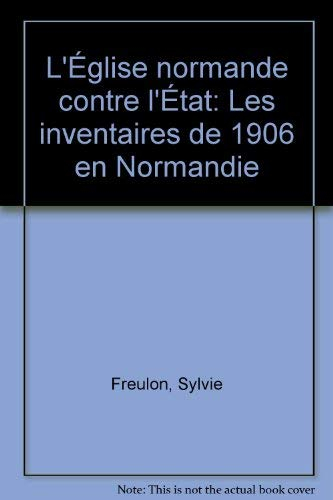 L'Église normande contre l'État: Les inventaires de 1906 en Normandie

Freulon, Sylvie

Note: This is not the actual book cover